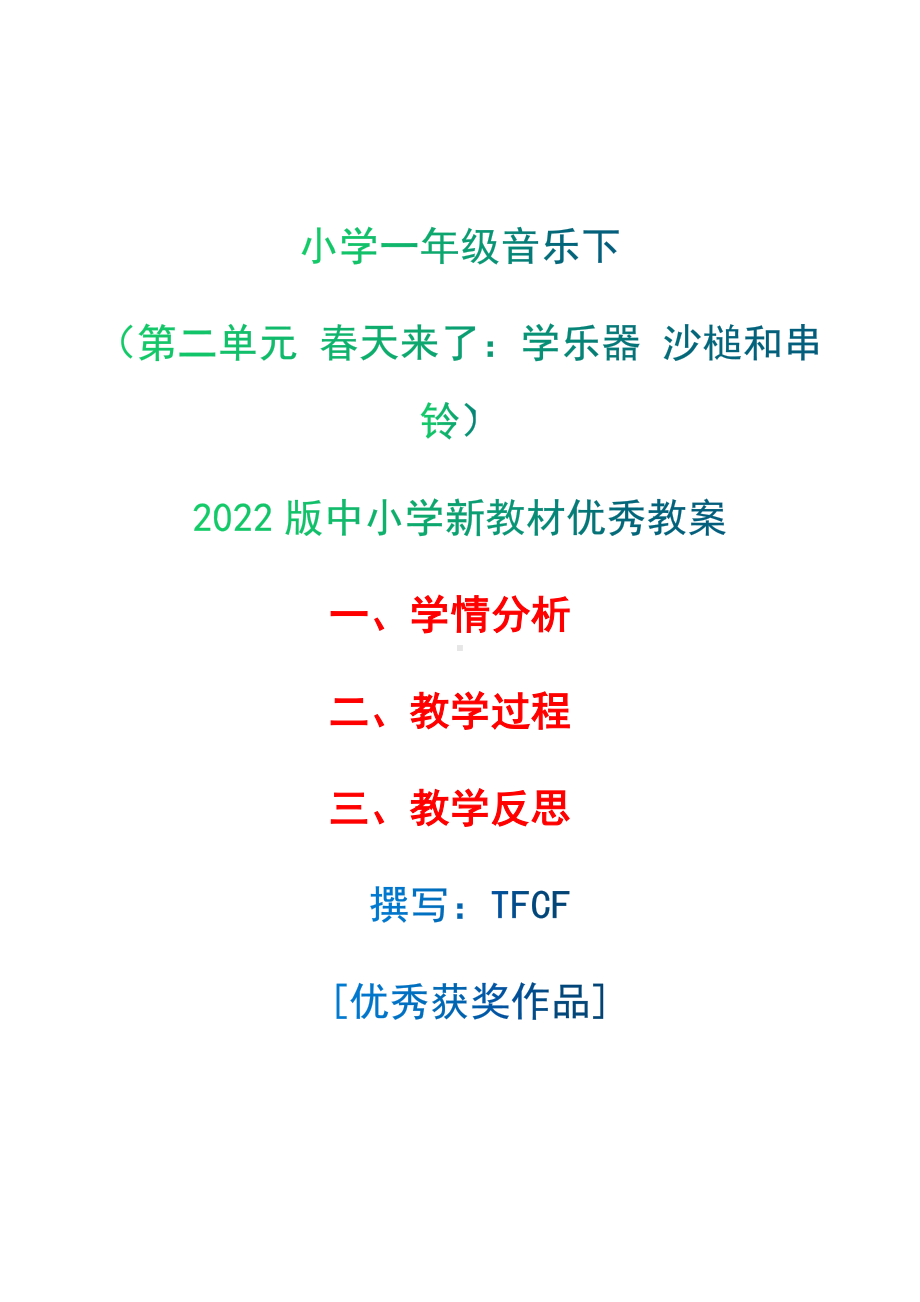 小学一年级音乐下

（第二单元 春天来了：学乐器 沙槌和串铃）

2022 版中小学新教材优秀教案

一、学情分析

二、教学过程

三、教学反思

撰写：TFCF

[优秀获奖作品]